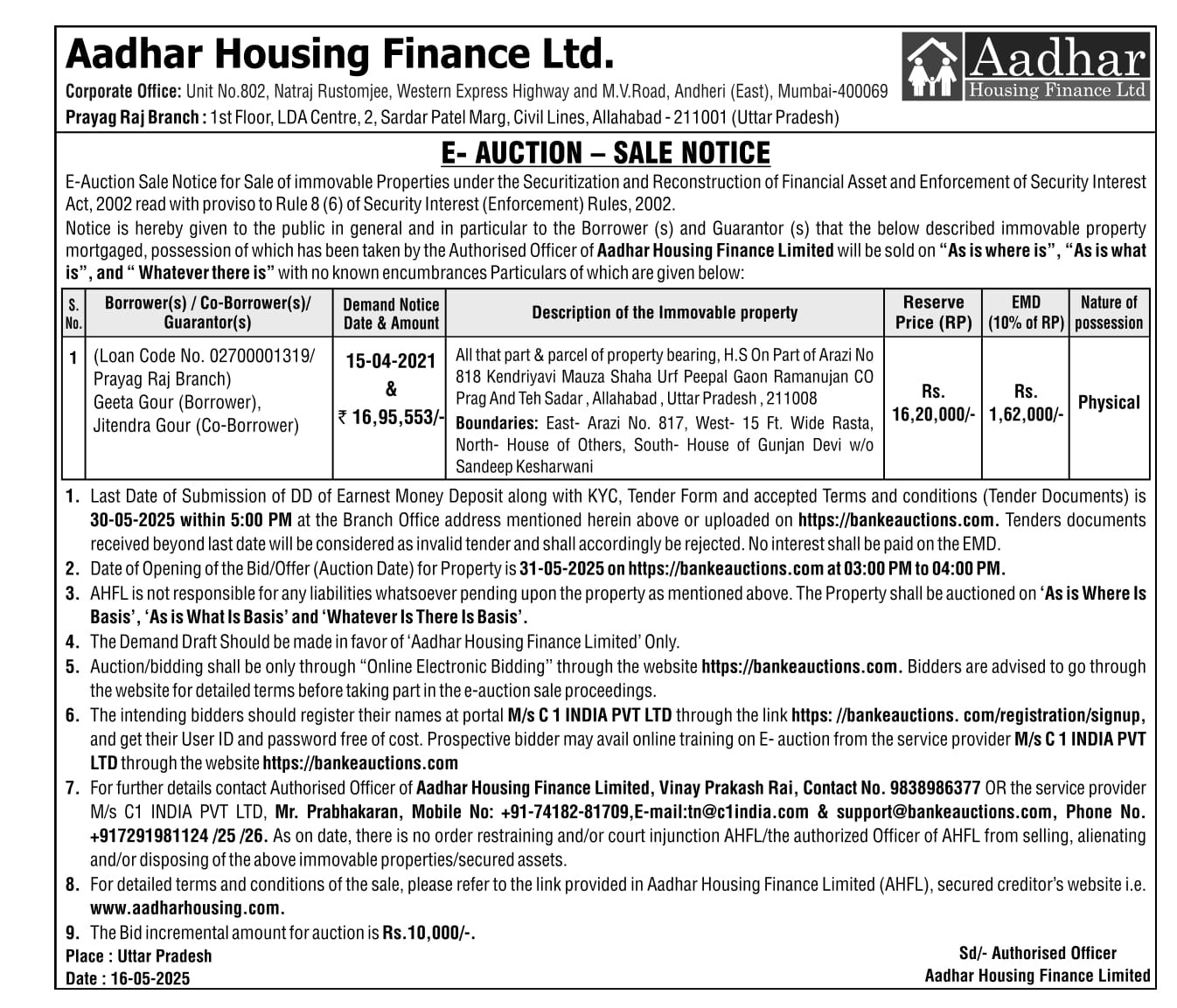 Aadhar Housing Finance Ltd.

Aadhar Housing Finance Ltd

Corporate Office: Unit No.802, Natraj Rustomjee, Western Express Highway and M.V.Road, Andheri (East), Mumbai-400069
Prayag Raj Branch : 1st Floor, LDA Centre, 2, Sardar Patel Marg, Civil Lines, Allahabad - 211001 (Uttar Pradesh)

E- AUCTION – SALE NOTICE

E-Auction Sale Notice for Sale of immovable Properties under the Securitization and Reconstruction of Financial Asset and Enforcement of Security Interest Act, 2002 read with proviso to Rule 8 (6) of Security Interest (Enforcement) Rules, 2002.

Notice is hereby given to the public in general and in particular to the Borrower (s) and Guarantor (s) that the below described immovable property mortgaged, possession of which has been taken by the Authorised Officer of Aadhar Housing Finance Limited will be sold on "As is where is", "As is what is", and " Whatever there is" with no known encumbrances Particulars of which are given below:

| S. No. | Borrower(s) / Co-Borrower(s)/ Guarantor(s) | Demand Notice Date & Amount | Description of the Immovable property | Reserve Price (RP) | EMD (10% of RP) | Nature of possession |
|---|---|---|---|---|---|---|
| 1 | (Loan Code No. 02700001319/ Prayag Raj Branch) Geeta Gour (Borrower), Jitendra Gour (Co-Borrower) | 15-04-2021 & ₹ 16,95,553/- | All that part & parcel of property bearing, H.S On Part of Arazi No 818 Kendriyavi Mauza Shaha Urf Peepal Gaon Ramanujan CO Prag And Teh Sadar , Allahabad , Uttar Pradesh , 211008 Boundaries: East- Arazi No. 817, West- 15 Ft. Wide Rasta, North- House of Others, South- House of Gunjan Devi w/o Sandeep Kesharwani | Rs. 16,20,000/- | Rs. 1,62,000/- | Physical |

1. Last Date of Submission of DD of Earnest Money Deposit along with KYC, Tender Form and accepted Terms and conditions (Tender Documents) is 30-05-2025 within 5:00 PM at the Branch Office address mentioned herein above or uploaded on https://bankeauctions.com. Tenders documents received beyond last date will be considered as invalid tender and shall accordingly be rejected. No interest shall be paid on the EMD.
2. Date of Opening of the Bid/Offer (Auction Date) for Property is 31-05-2025 on https://bankeauctions.com at 03:00 PM to 04:00 PM.
3. AHFL is not responsible for any liabilities whatsoever pending upon the property as mentioned above. The Property shall be auctioned on 'As is Where Is Basis', 'As is What Is Basis' and 'Whatever Is There Is Basis'.
4. The Demand Draft Should be made in favor of 'Aadhar Housing Finance Limited' Only.
5. Auction/bidding shall be only through "Online Electronic Bidding" through the website https://bankeauctions.com. Bidders are advised to go through the website for detailed terms before taking part in the e-auction sale proceedings.
6. The intending bidders should register their names at portal M/s C 1 INDIA PVT LTD through the link https: //bankeauctions. com/registration/signup, and get their User ID and password free of cost. Prospective bidder may avail online training on E- auction from the service provider M/s C 1 INDIA PVT LTD through the website https://bankeauctions.com
7. For further details contact Authorised Officer of Aadhar Housing Finance Limited, Vinay Prakash Rai, Contact No. 9838986377 OR the service provider M/s C1 INDIA PVT LTD, Mr. Prabhakaran, Mobile No: +91-74182-81709,E-mail:tn@c1india.com & support@bankeauctions.com, Phone No. +917291981124 /25 /26. As on date, there is no order restraining and/or court injunction AHFL/the authorized Officer of AHFL from selling, alienating and/or disposing of the above immovable properties/secured assets.
8. For detailed terms and conditions of the sale, please refer to the link provided in Aadhar Housing Finance Limited (AHFL), secured creditor's website i.e. www.aadharhousing.com.
9. The Bid incremental amount for auction is Rs.10,000/-.

Place : Uttar Pradesh
Date : 16-05-2025

Sd/- Authorised Officer
Aadhar Housing Finance Limited